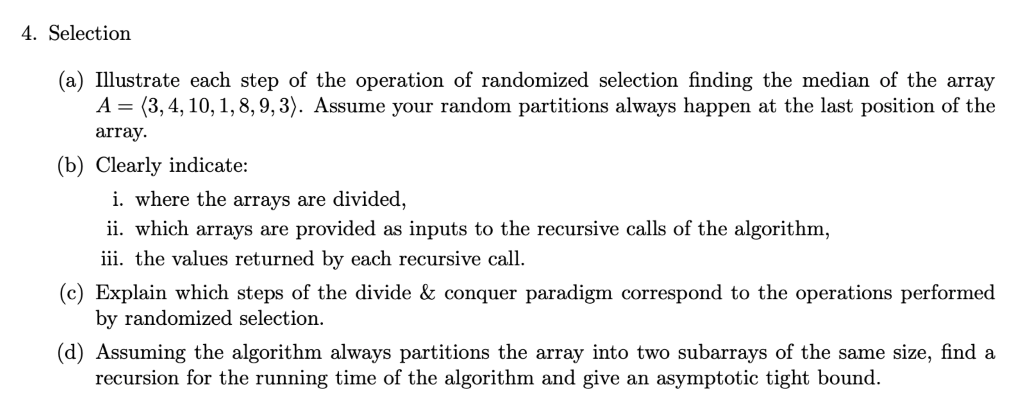 4. Selection

(a) Illustrate each step of the operation of randomized selection finding the median of the array $A = \langle 3, 4, 10, 1, 8, 9, 3 \rangle$. Assume your random partitions always happen at the last position of the array.

(b) Clearly indicate:

i. where the arrays are divided,

ii. which arrays are provided as inputs to the recursive calls of the algorithm,

iii. the values returned by each recursive call.

(c) Explain which steps of the divide & conquer paradigm correspond to the operations performed by randomized selection.

(d) Assuming the algorithm always partitions the array into two subarrays of the same size, find a recursion for the running time of the algorithm and give an asymptotic tight bound.